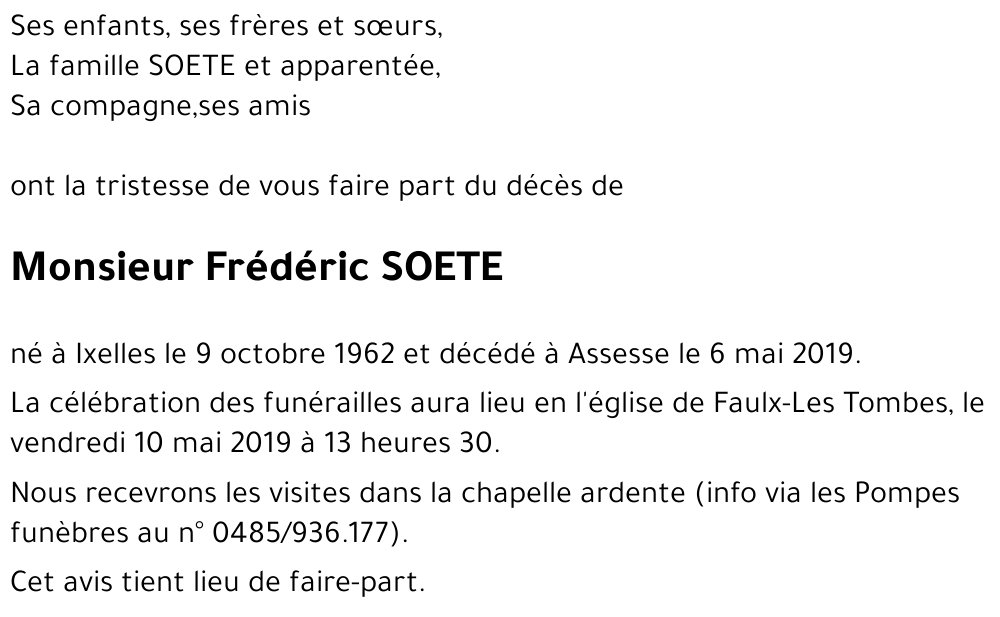 Ses enfants, ses frères et sœurs,
La famille SOETE et apparentée,
Sa compagne,ses amis

ont la tristesse de vous faire part du décès de

Monsieur Frédéric SOETE

né à Ixelles le 9 octobre 1962 et décédé à Assesse le 6 mai 2019.

La célébration des funérailles aura lieu en l'église de Faulx-Les Tombes, le vendredi 10 mai 2019 à 13 heures 30.

Nous recevrons les visites dans la chapelle ardente (info via les Pompes funèbres au n° 0485/936.177).

Cet avis tient lieu de faire-part.